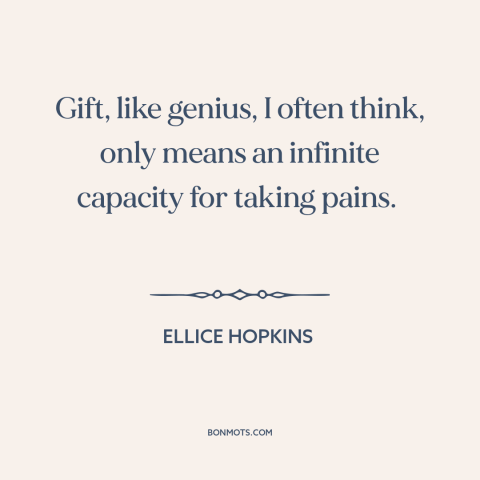 Gift, like genius, I often think, only means an infinite capacity for taking pains.

ELLICE HOPKINS

BONMOTS.COM